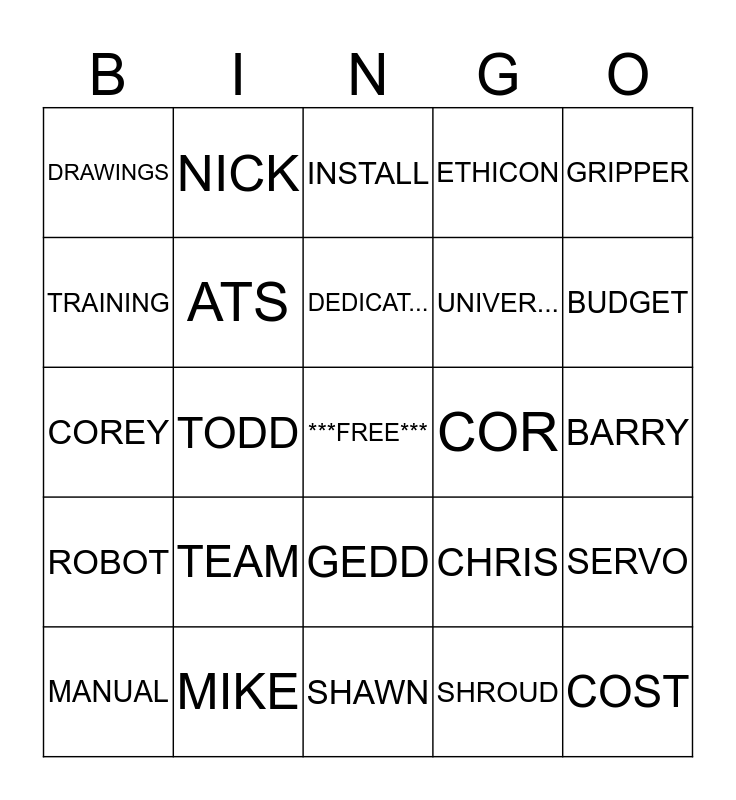 | B | I | N | G | O |
|---|---|---|---|---|
| DRAWINGS | NICK | INSTALL | ETHICON | GRIPPER |
| TRAINING | ATS | DEDICAT... | UNIVER... | BUDGET |
| COREY | TODD | \*\*\*FREE\*\*\* | COR | BARRY |
| ROBOT | TEAM | GEDD | CHRIS | SERVO |
| MANUAL | MIKE | SHAWN | SHROUD | COST |